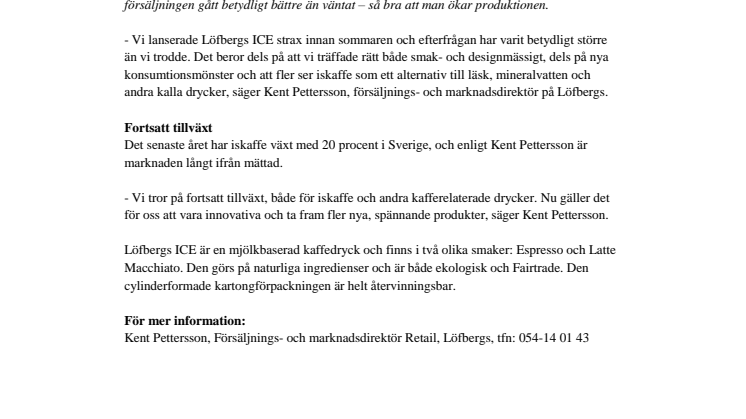 försäljningen gått betydligt bättre än väntat – så bra att man ökar produktionen.

- Vi lanserade Löfbergs ICE strax innan sommaren och efterfrågan har varit betydligt större än vi trodde. Det beror dels på att vi träffade rätt både smak- och designmässigt, dels på nya konsumtionsmönster och att fler ser iskaffe som ett alternativ till läsk, mineralvatten och andra kalla drycker, säger Kent Pettersson, försäljnings- och marknadsdirektör på Löfbergs.

Fortsatt tillväxt
Det senaste året har iskaffe växt med 20 procent i Sverige, och enligt Kent Pettersson är marknaden långt ifrån mättad.

- Vi tror på fortsatt tillväxt, både för iskaffe och andra kafferelaterade drycker. Nu gäller det för oss att vara innovativa och ta fram fler nya, spännande produkter, säger Kent Pettersson.

Löfbergs ICE är en mjölkbaserad kaffedryck och finns i två olika smaker: Espresso och Latte Macchiato. Den görs på naturliga ingredienser och är både ekologisk och Fairtrade. Den cylinderformade kartongförpackningen är helt återvinningsbar.

För mer information:
Kent Pettersson, Försäljnings- och marknadsdirektör Retail, Löfbergs, tfn: 054-14 01 43